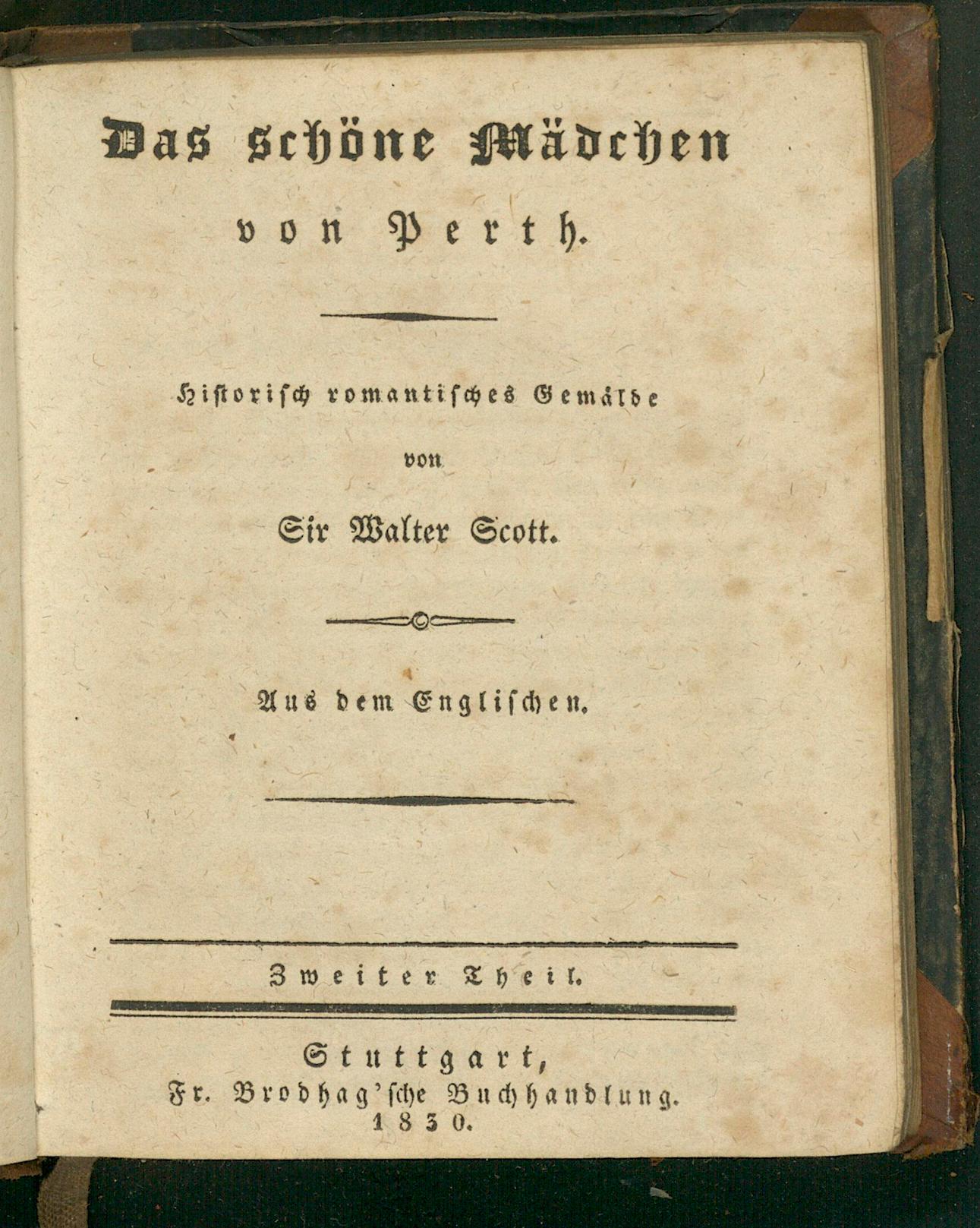 Das schöne Mädchen
von Perth.

Historisch romantisches Gemälde
von
Sir Walter Scott.

Aus dem Englischen.

Zweiter Theil.

Stuttgart,
Fr. Brodhag'sche Buchhandlung.
1830.